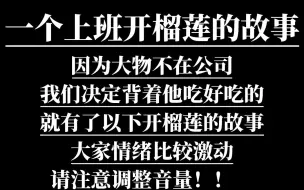 一个上班开榴莲的故事

因为大物不在公司
我们决定背着他吃好吃的
就有了以下开榴莲的故事
大家情绪比较激动
请注意调整音量！！